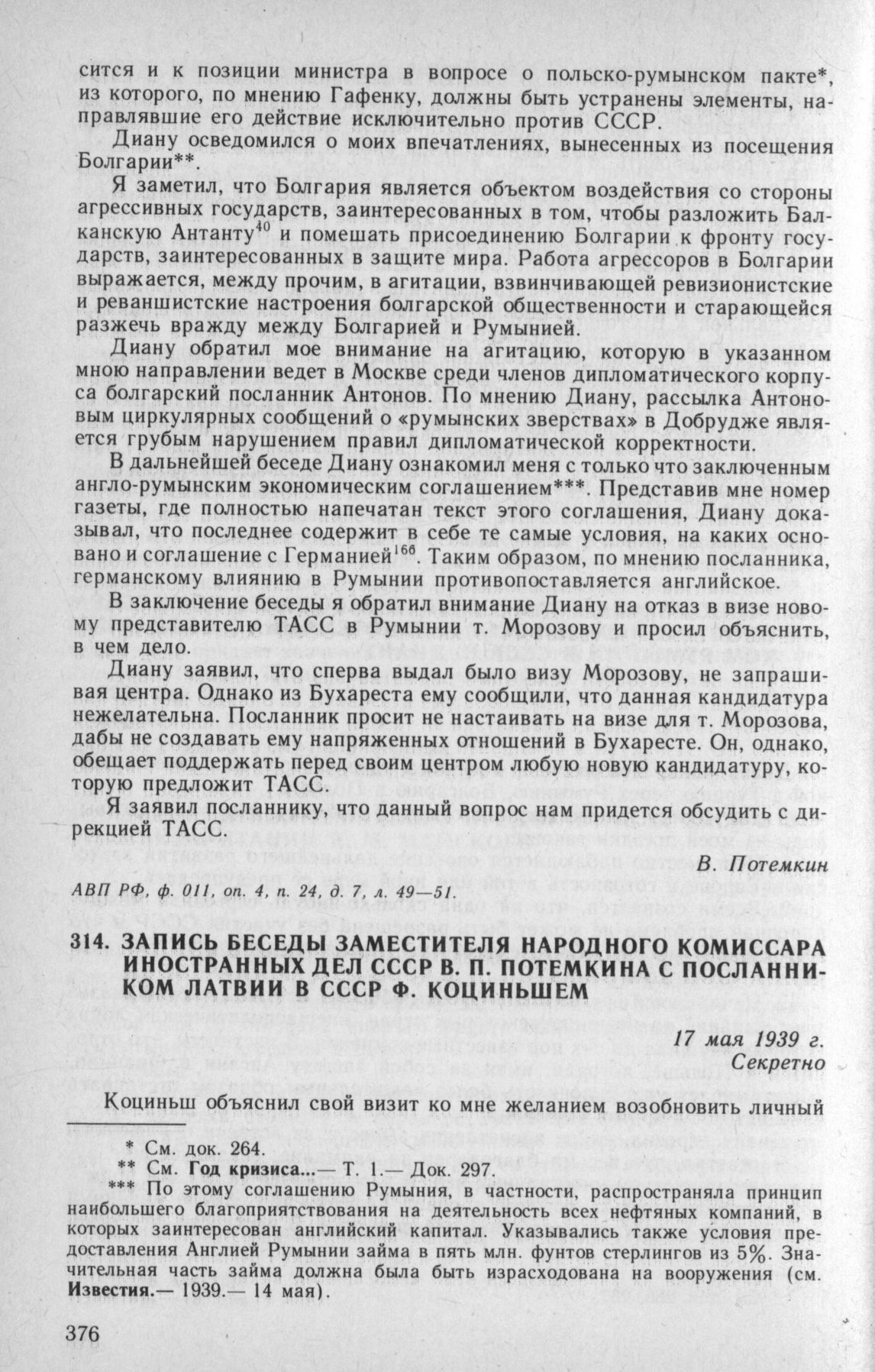 сится и к позиции министра в вопросе о польско-румынском пакте*, из которого, по мнению Гафенку, должны быть устранены элементы, направлявшие его действие исключительно против СССР.

Диану осведомился о моих впечатлениях, вынесенных из посещения Болгарии**.

Я заметил, что Болгария является объектом воздействия со стороны агрессивных государств, заинтересованных в том, чтобы разложить Балканскую Антанту$^{40}$ и помешать присоединению Болгарии к фронту государств, заинтересованных в защите мира. Работа агрессоров в Болгарии выражается, между прочим, в агитации, взвинчивающей ревизионистские и реваншистские настроения болгарской общественности и старающейся разжечь вражду между Болгарией и Румынией.

Диану обратил мое внимание на агитацию, которую в указанном мною направлении ведет в Москве среди членов дипломатического корпуса болгарский посланник Антонов. По мнению Диану, рассылка Антоновым циркулярных сообщений о «румынских зверствах» в Добрудже является грубым нарушением правил дипломатической корректности.

В дальнейшей беседе Диану ознакомил меня с только что заключенным англо-румынским экономическим соглашением***. Представив мне номер газеты, где полностью напечатан текст этого соглашения, Диану доказывал, что последнее содержит в себе те самые условия, на каких основано и соглашение с Германией$^{166}$. Таким образом, по мнению посланника, германскому влиянию в Румынии противопоставляется английское.

В заключение беседы я обратил внимание Диану на отказ в визе новому представителю ТАСС в Румынии т. Морозову и просил объяснить, в чем дело.

Диану заявил, что сперва выдал было визу Морозову, не запрашивая центра. Однако из Бухареста ему сообщили, что данная кандидатура нежелательна. Посланник просит не настаивать на визе для т. Морозова, дабы не создавать ему напряженных отношений в Бухаресте. Он, однако, обещает поддержать перед своим центром любую новую кандидатуру, которую предложит ТАСС.

Я заявил посланнику, что данный вопрос нам придется обсудить с дирекцией ТАСС.

В. Потемкин

АВП РФ, ф. 011, оп. 4, п. 24, д. 7, л. 49—51.

314. ЗАПИСЬ БЕСЕДЫ ЗАМЕСТИТЕЛЯ НАРОДНОГО КОМИССАРА ИНОСТРАННЫХ ДЕЛ СССР В. П. ПОТЕМКИНА С ПОСЛАННИКОМ ЛАТВИИ В СССР Ф. КОЦИНЬШЕМ

17 мая 1939 г.
Секретно

Коциньш объяснил свой визит ко мне желанием возобновить личный

* См. док. 264.
** См. Год кризиса...— Т. 1.— Док. 297.
*** По этому соглашению Румыния, в частности, распространяла принцип наибольшего благоприятствования на деятельность всех нефтяных компаний, в которых заинтересован английский капитал. Указывались также условия предоставления Англией Румынии займа в пять млн. фунтов стерлингов из 5%. Значительная часть займа должна была быть израсходована на вооружения (см. Известия.— 1939.— 14 мая).

376